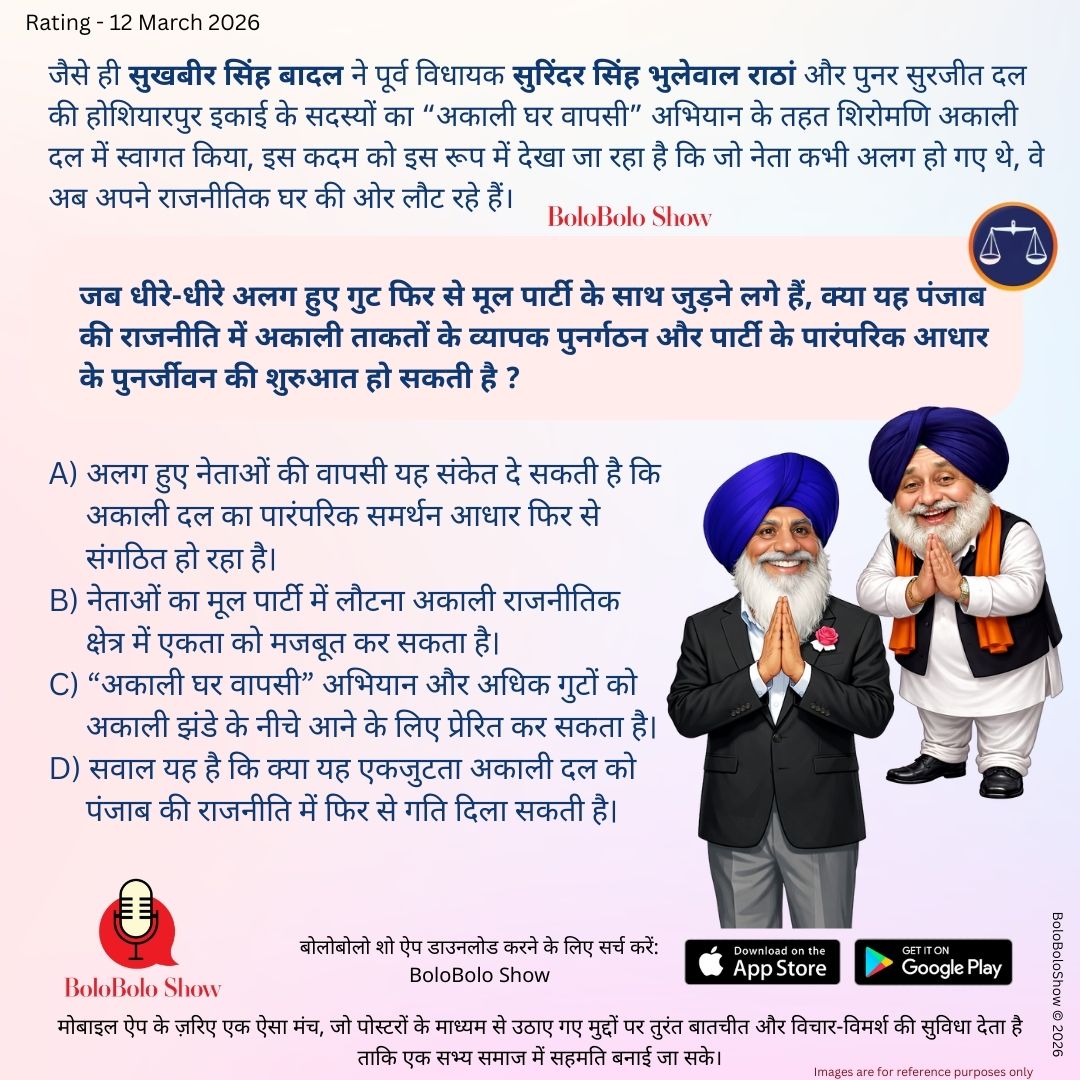 Rating - 12 March 2026

जैसे ही सुखबीर सिंह बादल ने पूर्व विधायक सुरिंदर सिंह भुलेवाल राठां और पुनर सुरजीत दल की होशियारपुर इकाई के सदस्यों का “अकाली घर वापसी” अभियान के तहत शिरोमणि अकाली दल में स्वागत किया, इस कदम को इस रूप में देखा जा रहा है कि जो नेता कभी अलग हो गए थे, वे अब अपने राजनीतिक घर की ओर लौट रहे हैं।

BoloBolo Show

जब धीरे-धीरे अलग हुए गुट फिर से मूल पार्टी के साथ जुड़ने लगे हैं, क्या यह पंजाब की राजनीति में अकाली ताकतों के व्यापक पुनर्गठन और पार्टी के पारंपरिक आधार के पुनर्जीवन की शुरुआत हो सकती है ?

A) अलग हुए नेताओं की वापसी यह संकेत दे सकती है कि अकाली दल का पारंपरिक समर्थन आधार फिर से संगठित हो रहा है।
B) नेताओं का मूल पार्टी में लौटना अकाली राजनीतिक क्षेत्र में एकता को मजबूत कर सकता है।
C) “अकाली घर वापसी” अभियान और अधिक गुटों को अकाली झंडे के नीचे आने के लिए प्रेरित कर सकता है।
D) सवाल यह है कि क्या यह एकजुटता अकाली दल को पंजाब की राजनीति में फिर से गति दिला सकती है।

BoloBolo Show

बोलोबोलो शो ऐप डाउनलोड करने के लिए सर्च करें:
BoloBolo Show

Download on the App Store

GET IT ON Google Play

BoloBoloShow © 2026

मोबाइल ऐप के ज़रिए एक ऐसा मंच, जो पोस्टरों के माध्यम से उठाए गए मुद्दों पर तुरंत बातचीत और विचार-विमर्श की सुविधा देता है ताकि एक सभ्य समाज में सहमति बनाई जा सके।

Images are for reference purposes only